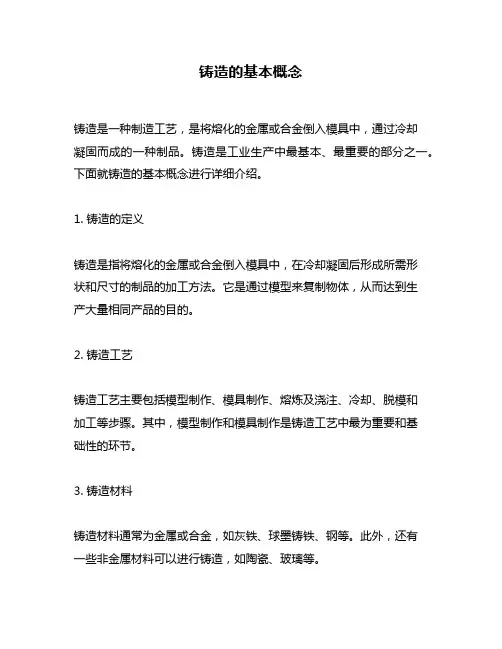 铸造的基本概念

铸造是一种制造工艺，是将熔化的金属或合金倒入模具中，通过冷却凝固而成的一种制品。铸造是工业生产中最基本、最重要的部分之一。下面就铸造的基本概念进行详细介绍。

1. 铸造的定义

铸造是指将熔化的金属或合金倒入模具中，在冷却凝固后形成所需形状和尺寸的制品的加工方法。它是通过模型来复制物体，从而达到生产大量相同产品的目的。

2. 铸造工艺

铸造工艺主要包括模型制作、模具制作、熔炼及浇注、冷却、脱模和加工等步骤。其中，模型制作和模具制作是铸造工艺中最为重要和基础性的环节。

3. 铸造材料

铸造材料通常为金属或合金，如灰铁、球墨铸铁、钢等。此外，还有一些非金属材料可以进行铸造，如陶瓷、玻璃等。